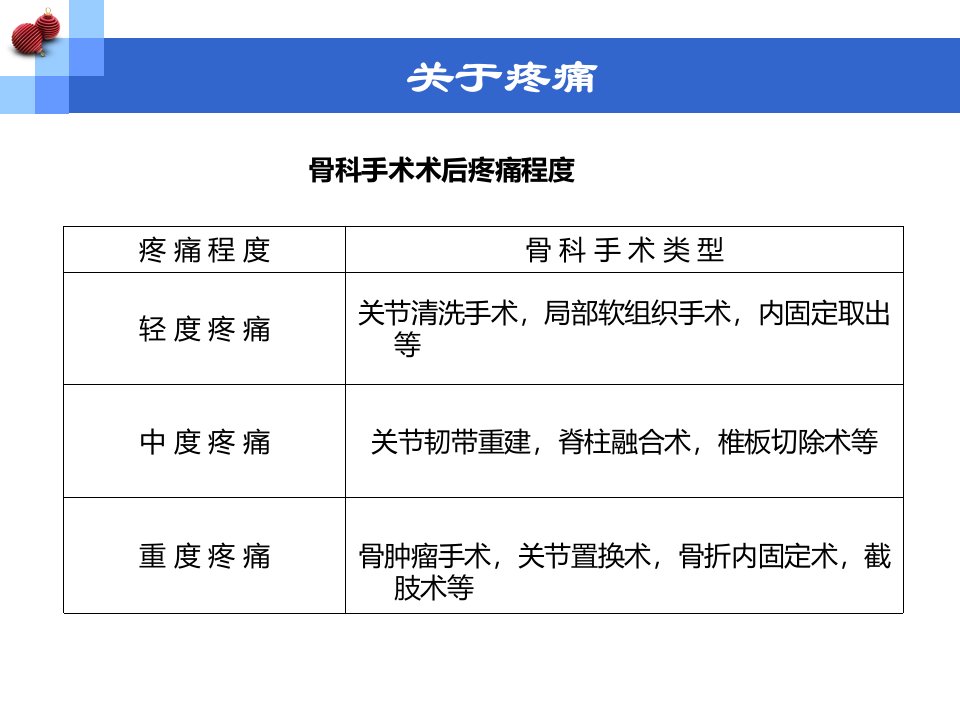 关于疼痛

骨科手术术后疼痛程度

| 疼痛程度 | 骨科手术类型 |
|---|---|
| 轻度疼痛 | 关节清洗手术，局部软组织手术，内固定取出等 |
| 中度疼痛 | 关节韧带重建，脊柱融合术，椎板切除术等 |
| 重度疼痛 | 骨肿瘤手术，关节置换术，骨折内固定术，截肢术等 |